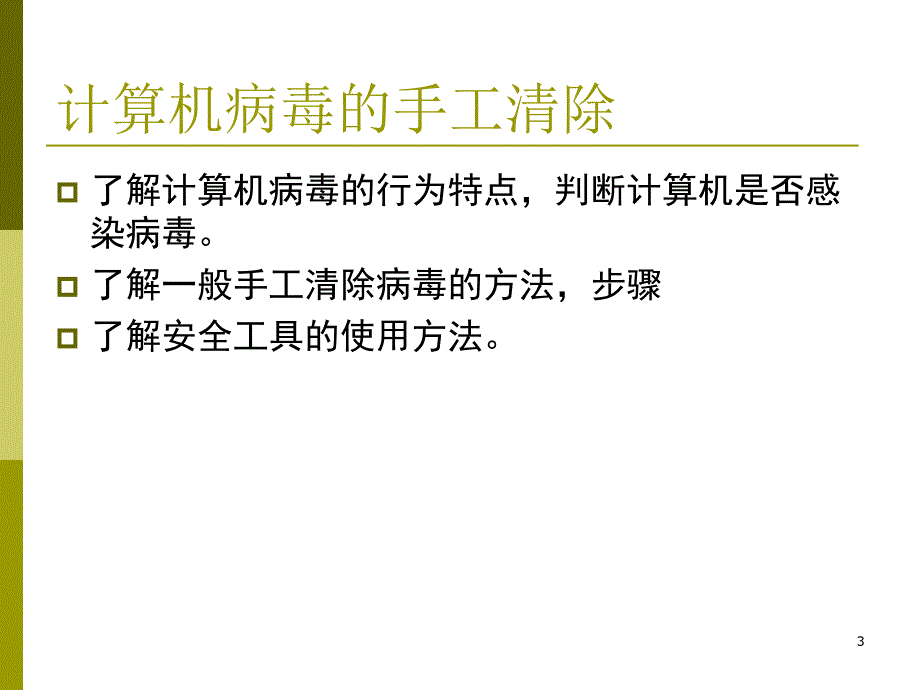 计算机病毒的手工清除

了解计算机病毒的行为特点，判断计算机是否感染病毒。

了解一般手工清除病毒的方法，步骤

了解安全工具的使用方法。

3